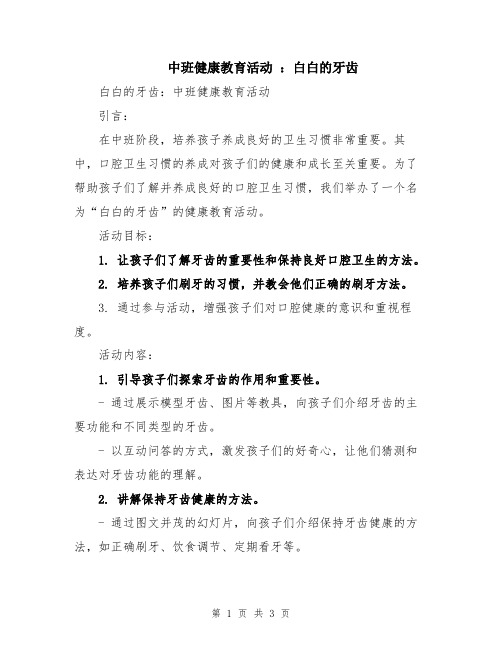 中班健康教育活动 ：白白的牙齿

白白的牙齿：中班健康教育活动

引言：

在中班阶段，培养孩子养成良好的卫生习惯非常重要。其中，口腔卫生习惯的养成对孩子们的健康和成长至关重要。为了帮助孩子们了解并养成良好的口腔卫生习惯，我们举办了一个名为“白白的牙齿”的健康教育活动。

活动目标：

1. 让孩子们了解牙齿的重要性和保持良好口腔卫生的方法。

2. 培养孩子们刷牙的习惯，并教会他们正确的刷牙方法。

3. 通过参与活动，增强孩子们对口腔健康的意识和重视程度。

活动内容：

1. 引导孩子们探索牙齿的作用和重要性。

- 通过展示模型牙齿、图片等教具，向孩子们介绍牙齿的主要功能和不同类型的牙齿。

- 以互动问答的方式，激发孩子们的好奇心，让他们猜测和表达对牙齿功能的理解。

2. 讲解保持牙齿健康的方法。

- 通过图文并茂的幻灯片，向孩子们介绍保持牙齿健康的方法，如正确刷牙、饮食调节、定期看牙等。

第 1 页 共 3 页